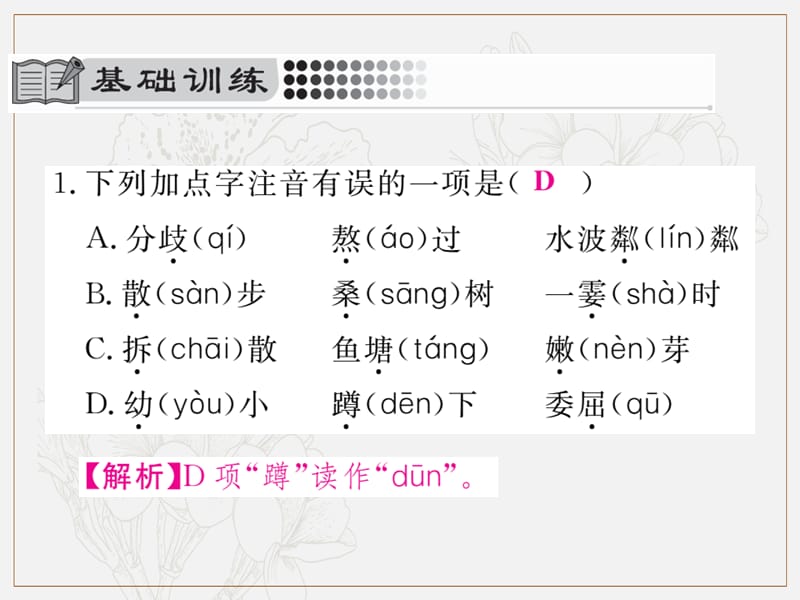 基础训练

1. 下列加点字注音有误的一项是( D )

A. 分歧(qí)　熬(áo)过　水波粼(lín)粼

B. 散(sàn)步　桑(sāng)树　一霎(shà)时

C. 拆(chāi)散　鱼塘(táng)　嫩(nèn)芽

D. 幼(yòu)小　蹲(dēn)下　委屈(qū)

【解析】D 项“蹲”读作“dūn”。